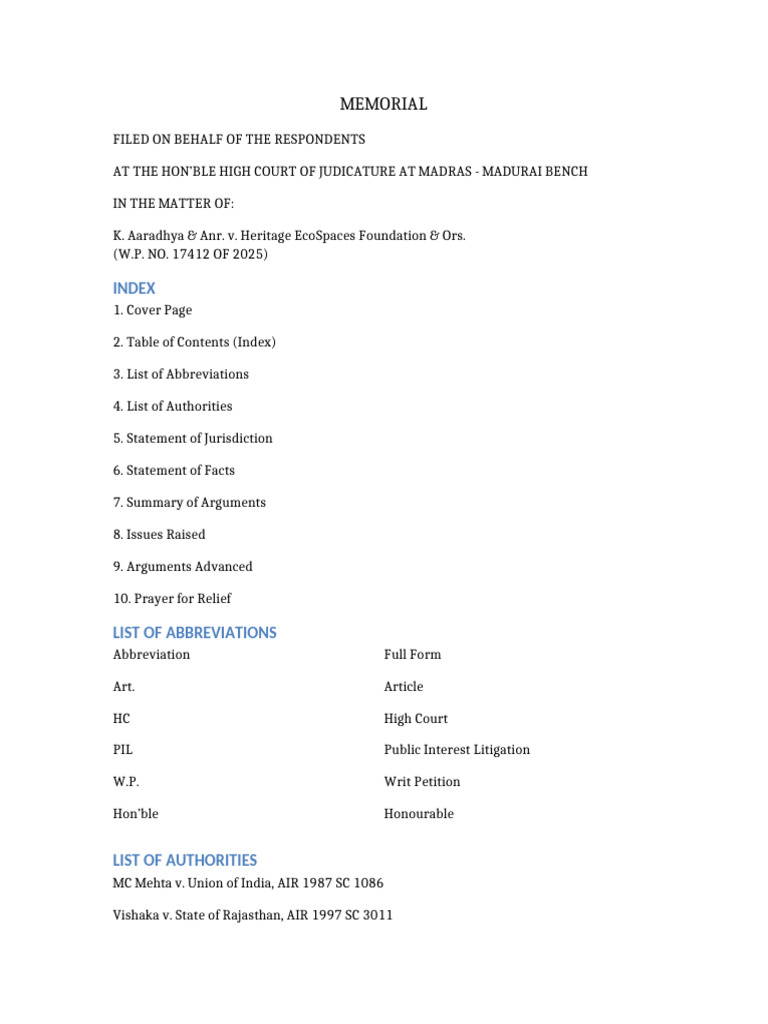 MEMORIAL

FILED ON BEHALF OF THE RESPONDENTS

AT THE HON'BLE HIGH COURT OF JUDICATURE AT MADRAS - MADURAI BENCH

IN THE MATTER OF:

K. Aaradhya & Anr. v. Heritage EcoSpaces Foundation & Ors.
(W.P. NO. 17412 OF 2025)

INDEX

1. Cover Page

2. Table of Contents (Index)

3. List of Abbreviations

4. List of Authorities

5. Statement of Jurisdiction

6. Statement of Facts

7. Summary of Arguments

8. Issues Raised

9. Arguments Advanced

10. Prayer for Relief

LIST OF ABBREVIATIONS

| Abbreviation | Full Form |
|---|---|
| Art. | Article |
| HC | High Court |
| PIL | Public Interest Litigation |
| W.P. | Writ Petition |
| Hon'ble | Honourable |

LIST OF AUTHORITIES

MC Mehta v. Union of India, AIR 1987 SC 1086

Vishaka v. State of Rajasthan, AIR 1997 SC 3011